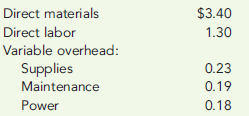 | | |
|---|---|
| Direct materials | \$3.40 |
| Direct labor | 1.30 |
| Variable overhead: | |
| Supplies | 0.23 |
| Maintenance | 0.19 |
| Power | 0.18 |